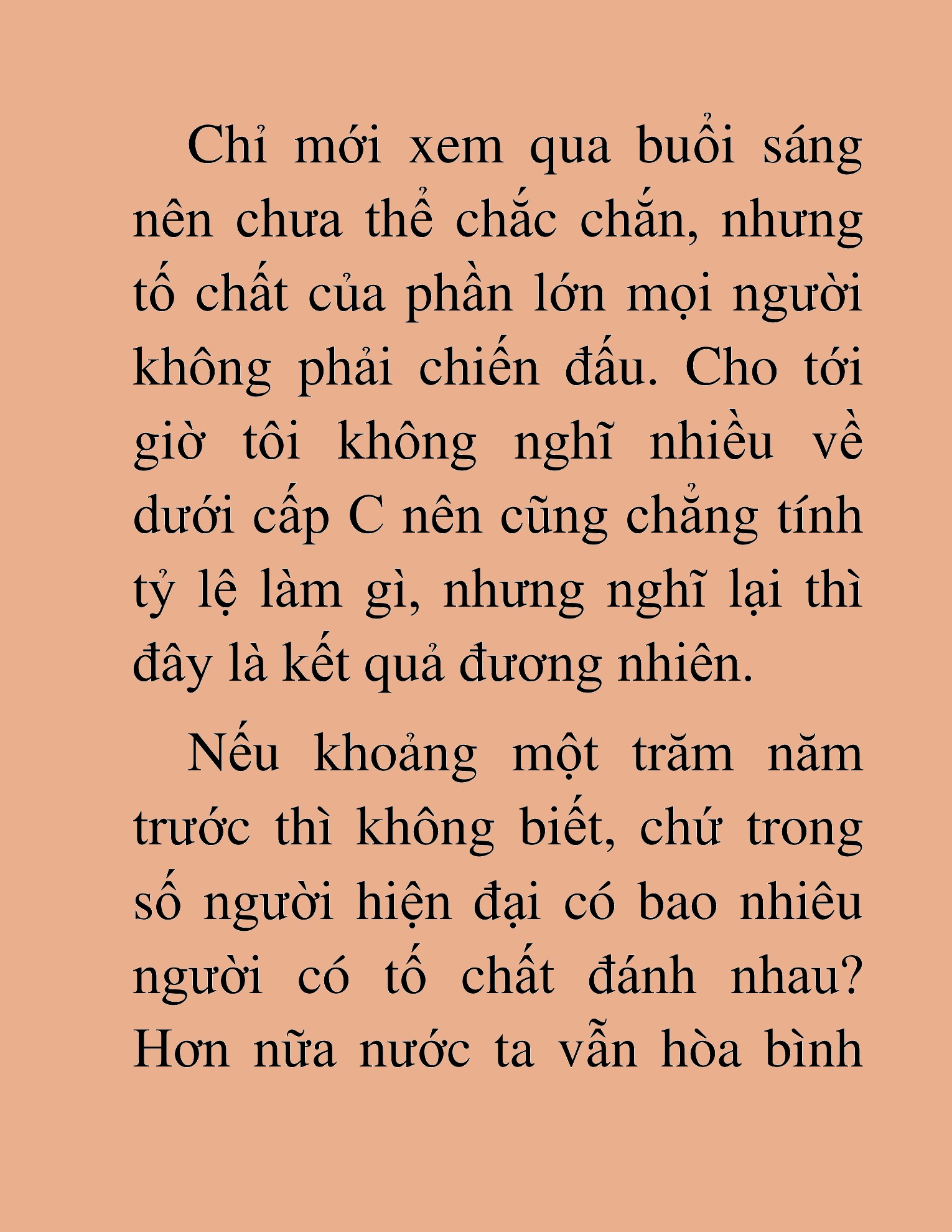 Chỉ mới xem qua buổi sáng nên chưa thể chắc chắn, nhưng tố chất của phần lớn mọi người không phải chiến đấu. Cho tới giờ tôi không nghĩ nhiều về dưới cấp C nên cũng chẳng tính tỷ lệ làm gì, nhưng nghĩ lại thì đây là kết quả đương nhiên.

Nếu khoảng một trăm năm trước thì không biết, chứ trong số người hiện đại có bao nhiêu người có tố chất đánh nhau? Hơn nữa nước ta vẫn hòa bình